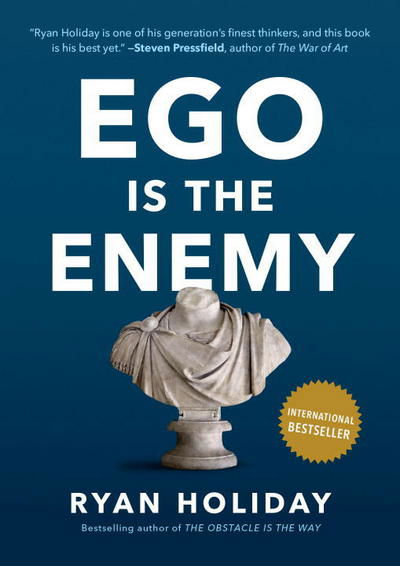 "Ryan Holiday is one of his generation's finest thinkers, and this book is his best yet." –Steven Pressfield, author of The War of Art

EGO
IS THE
ENEMY

INTERNATIONAL BESTSELLER

RYAN HOLIDAY

Bestselling author of THE OBSTACLE IS THE WAY